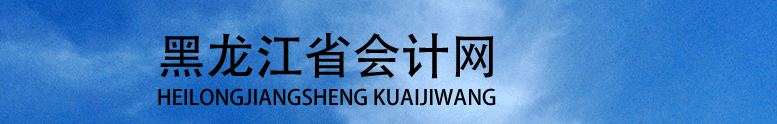 黑龙江省会计网
HEILONGJIANGSHENG KUAIJIWANG